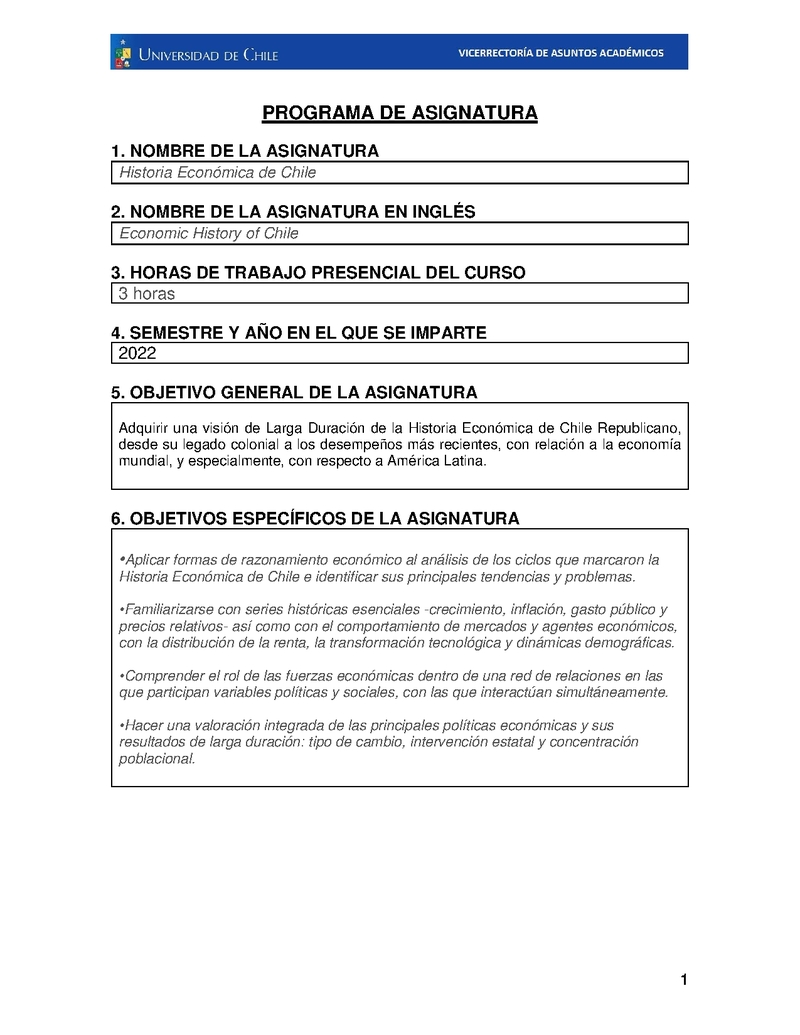 UNIVERSIDAD DE CHILE

VICERRECTORÍA DE ASUNTOS ACADÉMICOS

PROGRAMA DE ASIGNATURA

1. NOMBRE DE LA ASIGNATURA

Historia Económica de Chile

2. NOMBRE DE LA ASIGNATURA EN INGLÉS

Economic History of Chile

3. HORAS DE TRABAJO PRESENCIAL DEL CURSO

3 horas

4. SEMESTRE Y AÑO EN EL QUE SE IMPARTE

2022

5. OBJETIVO GENERAL DE LA ASIGNATURA

Adquirir una visión de Larga Duración de la Historia Económica de Chile Republicano, desde su legado colonial a los desempeños más recientes, con relación a la economía mundial, y especialmente, con respecto a América Latina.

6. OBJETIVOS ESPECÍFICOS DE LA ASIGNATURA

•Aplicar formas de razonamiento económico al análisis de los ciclos que marcaron la Historia Económica de Chile e identificar sus principales tendencias y problemas.

•Familiarizarse con series históricas esenciales -crecimiento, inflación, gasto público y precios relativos- así como con el comportamiento de mercados y agentes económicos, con la distribución de la renta, la transformación tecnológica y dinámicas demográficas.

•Comprender el rol de las fuerzas económicas dentro de una red de relaciones en las que participan variables políticas y sociales, con las que interactúan simultáneamente.

•Hacer una valoración integrada de las principales políticas económicas y sus resultados de larga duración: tipo de cambio, intervención estatal y concentración poblacional.

1